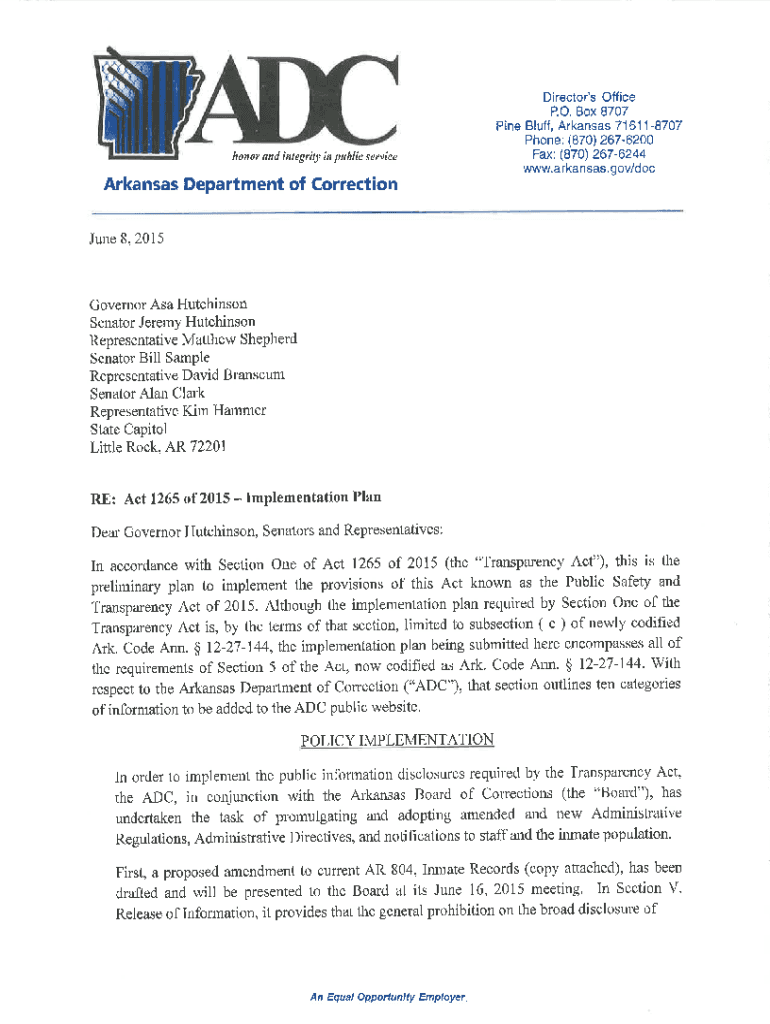 ADC
honor and integrity in public service
Arkansas Department of Correction

Director's Office
P.O. Box 8707
Pine Bluff, Arkansas 71611-8707
Phone: (870) 267-6200
Fax: (870) 267-6244
www.arkansas.gov/doc

June 8, 2015

Governor Asa Hutchinson
Senator Jeremy Hutchinson
Representative Matthew Shepherd
Senator Bill Sample
Representative David Branscum
Senator Alan Clark
Representative Kim Hammer
State Capitol
Little Rock, AR 72201

RE: Act 1265 of 2015 – Implementation Plan

Dear Governor Hutchinson, Senators and Representatives:

In accordance with Section One of Act 1265 of 2015 (the "Transparency Act"), this is the preliminary plan to implement the provisions of this Act known as the Public Safety and Transparency Act of 2015. Although the implementation plan required by Section One of the Transparency Act is, by the terms of that section, limited to subsection ( c ) of newly codified Ark. Code Ann. § 12-27-144, the implementation plan being submitted here encompasses all of the requirements of Section 5 of the Act, now codified as Ark. Code Ann. § 12-27-144. With respect to the Arkansas Department of Correction ("ADC"), that section outlines ten categories of information to be added to the ADC public website.

POLICY IMPLEMENTATION

In order to implement the public information disclosures required by the Transparency Act, the ADC, in conjunction with the Arkansas Board of Corrections (the "Board"), has undertaken the task of promulgating and adopting amended and new Administrative Regulations, Administrative Directives, and notifications to staff and the inmate population.

First, a proposed amendment to current AR 804, Inmate Records (copy attached), has been drafted and will be presented to the Board at its June 16, 2015 meeting. In Section V. Release of Information, it provides that the general prohibition on the broad disclosure of

An Equal Opportunity Employer.